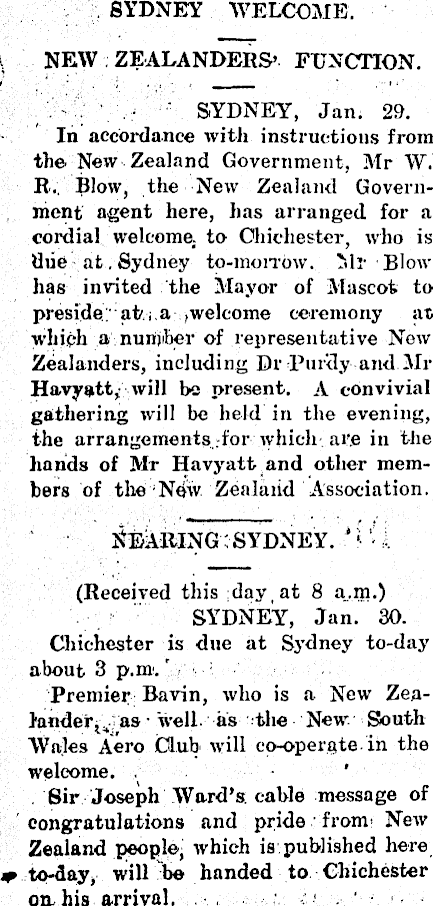 SYDNEY WELCOME.

NEW ZEALANDERS' FUNCTION.

SYDNEY, Jan. 29.

In accordance with instructions from the New Zealand Government, Mr W. R. Blow, the New Zealand Government agent here, has arranged for a cordial welcome to Chichester, who is due at Sydney to-morrow. Mr Blow has invited the Mayor of Mascot to preside at a welcome ceremony at which a number of representative New Zealanders, including Dr Purdy and Mr Havyatt, will be present. A convivial gathering will be held in the evening, the arrangements for which are in the hands of Mr Havyatt and other members of the New Zealand Association.

NEARING SYDNEY.

(Received this day at 8 a.m.)

SYDNEY, Jan. 30.

Chichester is due at Sydney to-day about 3 p.m.

Premier Bavin, who is a New Zealander, as well as the New South Wales Aero Club will co-operate in the welcome.

Sir Joseph Ward's cable message of congratulations and pride from New Zealand people, which is published here to-day, will be handed to Chichester on his arrival.